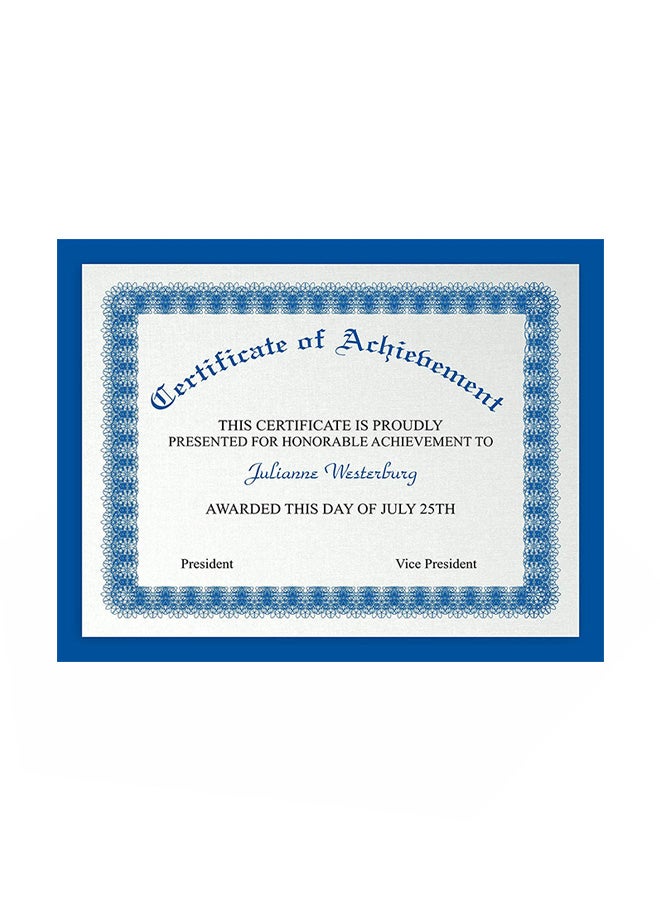 Certificate of Achievement

THIS CERTIFICATE IS PROUDLY PRESENTED FOR HONORABLE ACHIEVEMENT TO

Julianne Westerburg

AWARDED THIS DAY OF JULY 25TH

President

Vice President